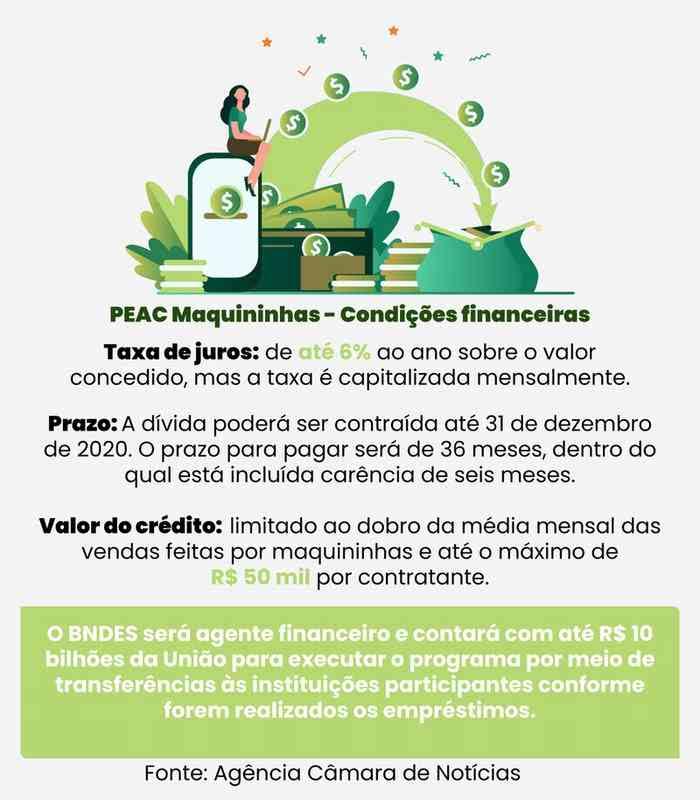 PEAC Maquininhas - Condições financeiras

Taxa de juros: de até 6% ao ano sobre o valor concedido, mas a taxa é capitalizada mensalmente.

Prazo: A dívida poderá ser contraída até 31 de dezembro de 2020. O prazo para pagar será de 36 meses, dentro do qual está incluída carência de seis meses.

Valor do crédito: limitado ao dobro da média mensal das vendas feitas por maquininhas e até o máximo de R$ 50 mil por contratante.

O BNDES será agente financeiro e contará com até R$ 10 bilhões da União para executar o programa por meio de transferências às instituições participantes conforme forem realizados os empréstimos.

Fonte: Agência Câmara de Notícias